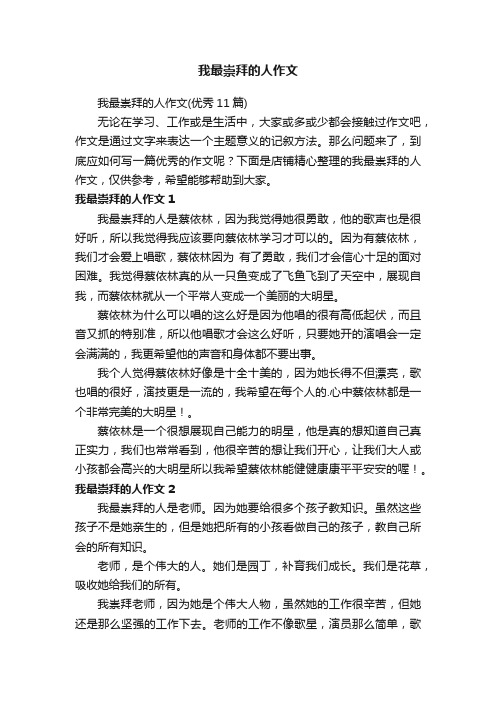 我最崇拜的人作文

我最崇拜的人作文(优秀 11 篇)

无论在学习、工作或是生活中，大家或多或少都会接触过作文吧，作文是通过文字来表达一个主题意义的记叙方法。那么问题来了，到底应如何写一篇优秀的作文呢？下面是店铺精心整理的我最崇拜的人作文，仅供参考，希望能够帮助到大家。

我最崇拜的人作文 1

我最崇拜的人是蔡依林，因为我觉得她很勇敢，他的歌声也是很好听，所以我觉得我应该要向蔡依林学习才可以的。因为有蔡依林，我们才会爱上唱歌，蔡依林因为 有了勇敢，我们才会信心十足的面对困难。我觉得蔡依林真的从一只鱼变成了飞鱼飞到了天空中，展现自我，而蔡依林就从一个平常人变成一个美丽的大明星。

蔡依林为什么可以唱的这么好是因为他唱的很有高低起伏，而且音又抓的特别准，所以他唱歌才会这么好听，只要她开的演唱会一定会满满的，我更希望他的声音和身体都不要出事。

我个人觉得蔡依林好像是十全十美的，因为她长得不但漂亮，歌也唱的很好，演技更是一流的，我希望在每个人的.心中蔡依林都是一个非常完美的大明星！。

蔡依林是一个很想展现自己能力的明星，他是真的想知道自己真正实力，我们也常常看到，他很辛苦的想让我们开心，让我们大人或小孩都会高兴的大明星所以我希望蔡依林能健健康康平平安安的喔！。

我最崇拜的人作文 2

我最崇拜的人是老师。因为她要给很多个孩子教知识。虽然这些孩子不是她亲生的，但是她把所有的小孩看做自己的孩子，教自己所会的所有知识。

老师，是个伟大的人。她们是园丁，补育我们成长。我们是花草，吸收她给我们的所有。

我崇拜老师，因为她是个伟大人物，虽然她的工作很辛苦，但她还是那么坚强的工作下去。老师的工作不像歌星，演员那么简单，歌